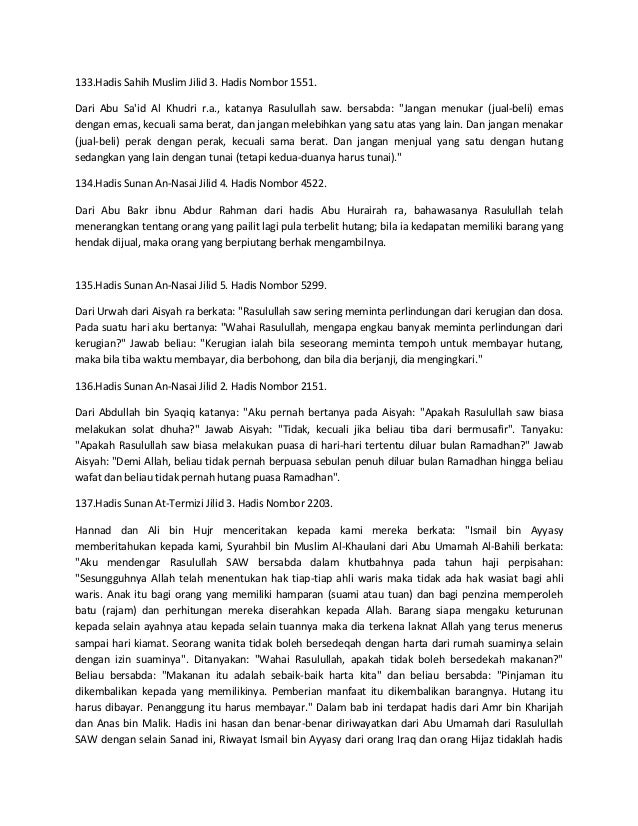 133.Hadis Sahih Muslim Jilid 3. Hadis Nombor 1551.

Dari Abu Sa'id Al Khudri r.a., katanya Rasulullah saw. bersabda: "Jangan menukar (jual-beli) emas dengan emas, kecuali sama berat, dan jangan melebihkan yang satu atas yang lain. Dan jangan menakar (jual-beli) perak dengan perak, kecuali sama berat. Dan jangan menjual yang satu dengan hutang sedangkan yang lain dengan tunai (tetapi kedua-duanya harus tunai)."

134.Hadis Sunan An-Nasai Jilid 4. Hadis Nombor 4522.

Dari Abu Bakr ibnu Abdur Rahman dari hadis Abu Hurairah ra, bahawasanya Rasulullah telah menerangkan tentang orang yang pailit lagi pula terbelit hutang; bila ia kedapatan memiliki barang yang hendak dijual, maka orang yang berpiutang berhak mengambilnya.

135.Hadis Sunan An-Nasai Jilid 5. Hadis Nombor 5299.

Dari Urwah dari Aisyah ra berkata: "Rasulullah saw sering meminta perlindungan dari kerugian dan dosa. Pada suatu hari aku bertanya: "Wahai Rasulullah, mengapa engkau banyak meminta perlindungan dari kerugian?" Jawab beliau: "Kerugian ialah bila seseorang meminta tempoh untuk membayar hutang, maka bila tiba waktu membayar, dia berbohong, dan bila dia berjanji, dia mengingkari."

136.Hadis Sunan An-Nasai Jilid 2. Hadis Nombor 2151.

Dari Abdullah bin Syaqiq katanya: "Aku pernah bertanya pada Aisyah: "Apakah Rasulullah saw biasa melakukan solat dhuha?" Jawab Aisyah: "Tidak, kecuali jika beliau tiba dari bermusafir". Tanyaku: "Apakah Rasulullah saw biasa melakukan puasa di hari-hari tertentu diluar bulan Ramadhan?" Jawab Aisyah: "Demi Allah, beliau tidak pernah berpuasa sebulan penuh diluar bulan Ramadhan hingga beliau wafat dan beliau tidak pernah hutang puasa Ramadhan".

137.Hadis Sunan At-Termizi Jilid 3. Hadis Nombor 2203.

Hannad dan Ali bin Hujr menceritakan kepada kami mereka berkata: "Ismail bin Ayyasy memberitahukan kepada kami, Syurahbil bin Muslim Al-Khaulani dari Abu Umamah Al-Bahili berkata: "Aku mendengar Rasulullah SAW bersabda dalam khutbahnya pada tahun haji perpisahan: "Sesungguhnya Allah telah menentukan hak tiap-tiap ahli waris maka tidak ada hak wasiat bagi ahli waris. Anak itu bagi orang yang memiliki hamparan (suami atau tuan) dan bagi penzina memperoleh batu (rajam) dan perhitungan mereka diserahkan kepada Allah. Barang siapa mengaku keturunan kepada selain ayahnya atau kepada selain tuannya maka dia terkena laknat Allah yang terus menerus sampai hari kiamat. Seorang wanita tidak boleh bersedeqah dengan harta dari rumah suaminya selain dengan izin suaminya". Ditanyakan: "Wahai Rasulullah, apakah tidak boleh bersedekah makanan?" Beliau bersabda: "Makanan itu adalah sebaik-baik harta kita" dan beliau bersabda: "Pinjaman itu dikembalikan kepada yang memilikinya. Pemberian manfaat itu dikembalikan barangnya. Hutang itu harus dibayar. Penanggung itu harus membayar." Dalam bab ini terdapat hadis dari Amr bin Kharijah dan Anas bin Malik. Hadis ini hasan dan benar-benar diriwayatkan dari Abu Umamah dari Rasulullah SAW dengan selain Sanad ini, Riwayat Ismail bin Ayyasy dari orang Iraq dan orang Hijaz tidaklah hadis